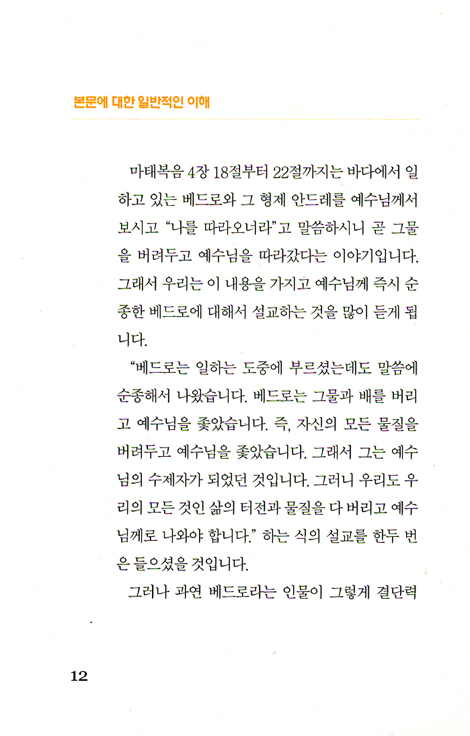 본문에 대한 일반적인 이해

마태복음 4장 18절부터 22절까지는 바다에서 일하고 있는 베드로와 그 형제 안드레를 예수님께서 보시고 "나를 따라오너라"고 말씀하시니 곧 그물을 버려두고 예수님을 따라갔다는 이야기입니다. 그래서 우리는 이 내용을 가지고 예수님께 즉시 순종한 베드로에 대해서 설교하는 것을 많이 듣게 됩니다.

"베드로는 일하는 도중에 부르셨는데도 말씀에 순종해서 나왔습니다. 베드로는 그물과 배를 버리고 예수님을 좇았습니다. 즉, 자신의 모든 물질을 버려두고 예수님을 좇았습니다. 그래서 그는 예수님의 수제자가 되었던 것입니다. 그러니 우리도 우리의 모든 것인 삶의 터전과 물질을 다 버리고 예수님께로 나와야 합니다." 하는 식의 설교를 한두 번은 들으셨을 것입니다.

그러나 과연 베드로라는 인물이 그렇게 결단력

12